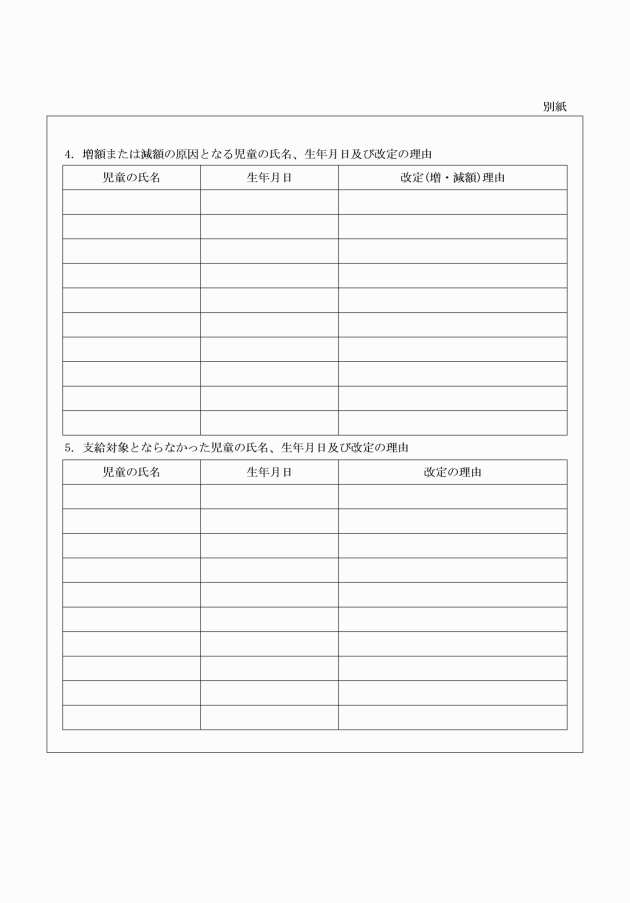 別紙

4. 増額または減額の原因となる児童の氏名、生年月日及び改定の理由

| 児童の氏名 | 生年月日 | 改定(増・減額)理由 |
|---|---|---|
| | | |
| | | |
| | | |
| | | |
| | | |
| | | |
| | | |
| | | |
| | | |
| | | |

5. 支給対象とならなかった児童の氏名、生年月日及び改定の理由

| 児童の氏名 | 生年月日 | 改定の理由 |
|---|---|---|
| | | |
| | | |
| | | |
| | | |
| | | |
| | | |
| | | |
| | | |
| | | |
| | | |